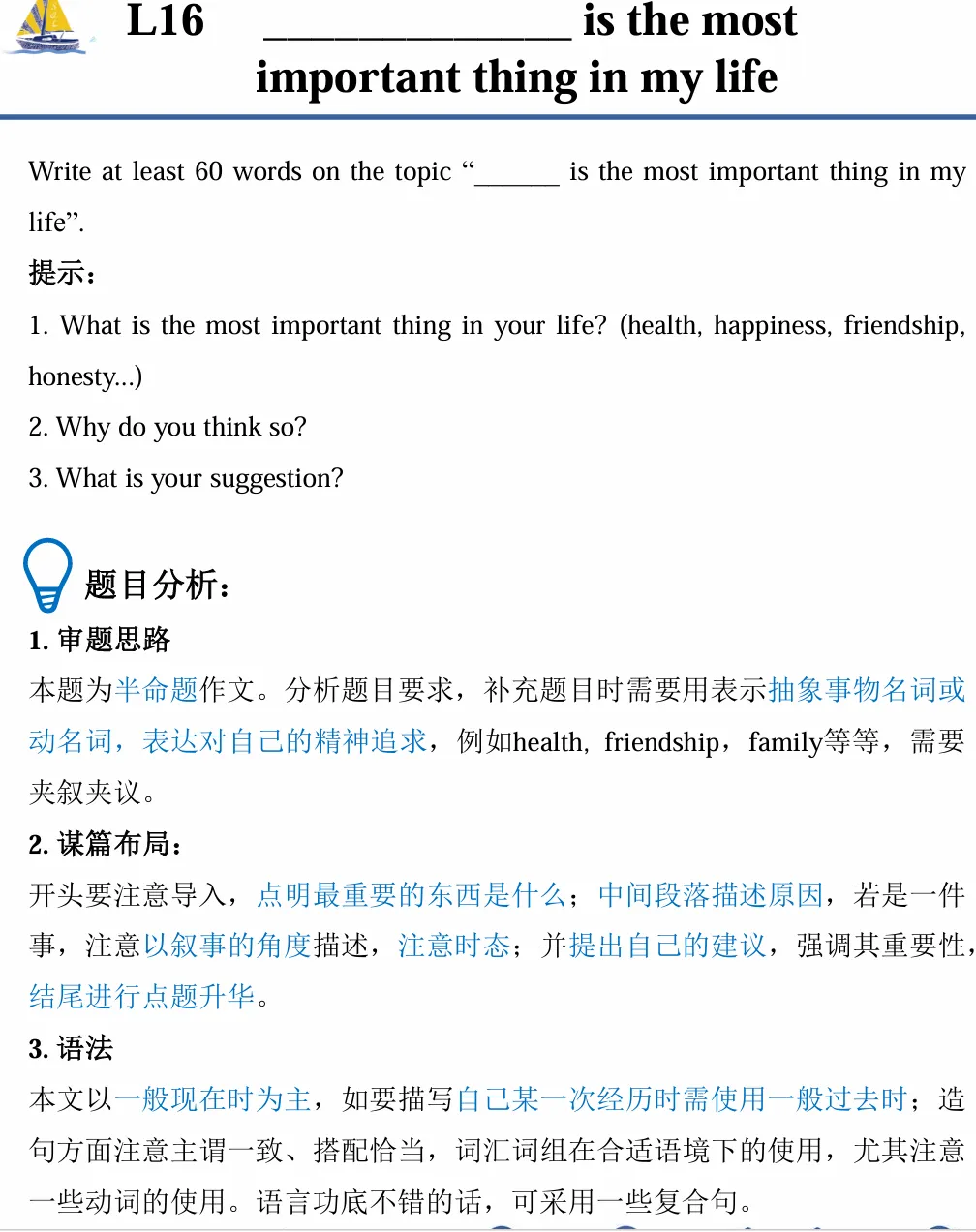 L16 ______________ is the most important thing in my life

Write at least 60 words on the topic “______ is the most important thing in my life”.

提示：

1. What is the most important thing in your life? (health, happiness, friendship, honesty...)

2. Why do you think so?

3. What is your suggestion?

题目分析：

1. 审题思路

本题为半命题作文。分析题目要求，补充题目时需要用表示抽象事物名词或动名词，表达对自己的精神追求，例如health, friendship，family等等，需要夹叙夹议。

2. 谋篇布局：

开头要注意导入，点明最重要的东西是什么；中间段落描述原因，若是一件事，注意以叙事的角度描述，注意时态；并提出自己的建议，强调其重要性，结尾进行点题升华。

3. 语法

本文以一般现在时为主，如要描写自己某一次经历时需使用一般过去时；造句方面注意主谓一致、搭配恰当，词汇词组在合适语境下的使用，尤其注意一些动词的使用。语言功底不错的话，可采用一些复合句。